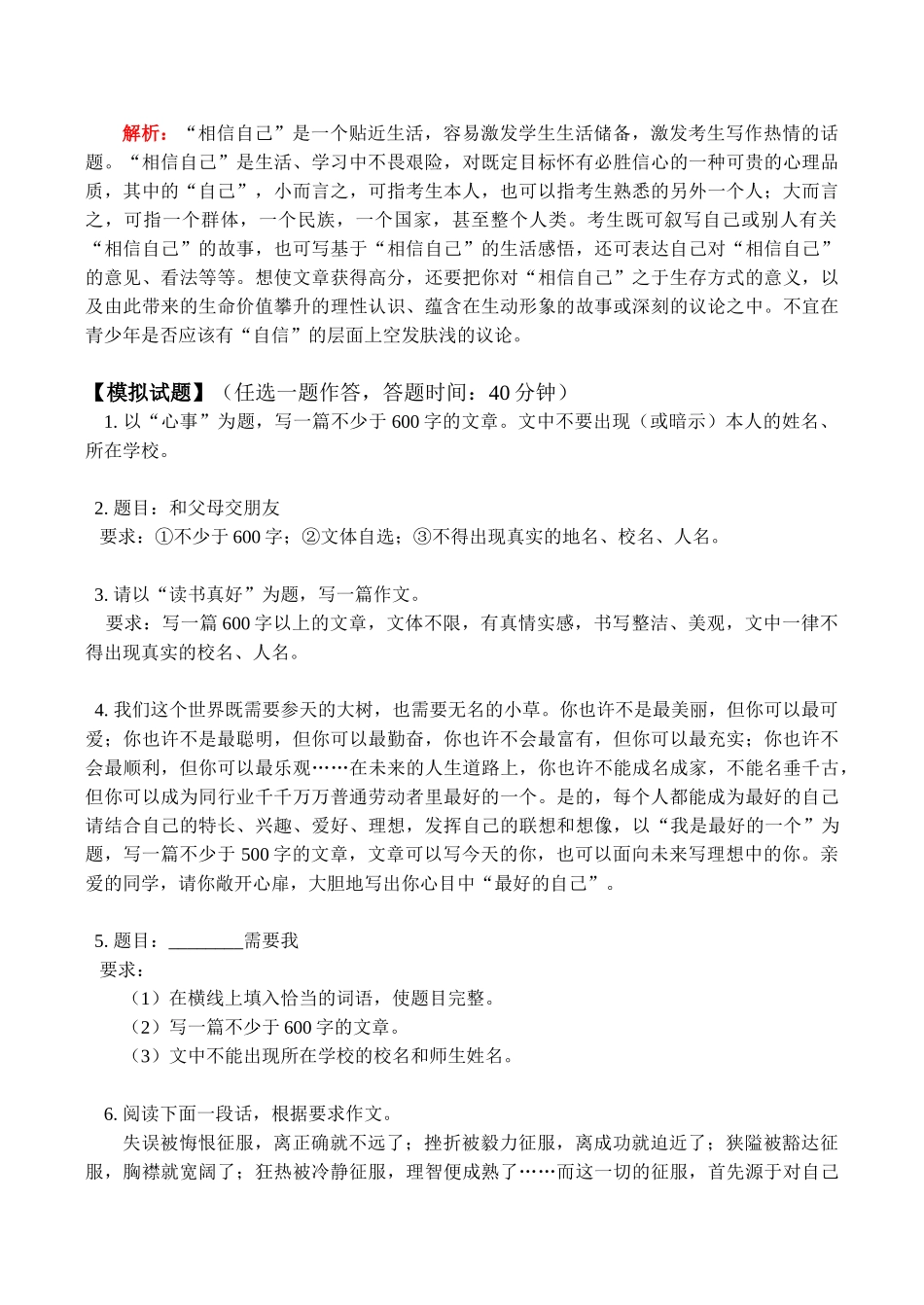 解析：“相信自己”是一个贴近生活，容易激发学生生活储备，激发考生写作热情的话题。“相信自己”是生活、学习中不畏艰险，对既定目标怀有必胜信心的一种可贵的心理品质，其中的“自己”，小而言之，可指考生本人，也可以指考生熟悉的另外一个人；大而言之，可指一个群体，一个民族，一个国家，甚至整个人类。考生既可叙写自己或别人有关“相信自己”的故事，也可写基于“相信自己”的生活感悟，还可表达自己对“相信自己”的意见、看法等等。想使文章获得高分，还要把你对“相信自己”之于生存方式的意义，以及由此带来的生命价值攀升的理性认识、蕴含在生动形象的故事或深刻的议论之中。不宜在青少年是否应该有“自信”的层面上空发肤浅的议论。

【模拟试题】（任选一题作答，答题时间：40 分钟）

1. 以“心事”为题，写一篇不少于 600 字的文章。文中不要出现（或暗示）本人的姓名、所在学校。

2. 题目：和父母交朋友
要求：①不少于 600 字；②文体自选；③不得出现真实的地名、校名、人名。

3. 请以“读书真好”为题，写一篇作文。
要求：写一篇 600 字以上的文章，文体不限，有真情实感，书写整洁、美观，文中一律不得出现真实的校名、人名。

4. 我们这个世界既需要参天的大树，也需要无名的小草。你也许不是最美丽，但你可以最可爱；你也许不是最聪明，但你可以最勤奋，你也许不会最富有，但你可以最充实；你也许不会最顺利，但你可以最乐观……在未来的人生道路上，你也许不能成名成家，不能名垂千古，但你可以成为同行业千千万万普通劳动者里最好的一个。是的，每个人都能成为最好的自己请结合自己的特长、兴趣、爱好、理想，发挥自己的联想和想像，以“我是最好的一个”为题，写一篇不少于 500 字的文章，文章可以写今天的你，也可以面向未来写理想中的你。亲爱的同学，请你敞开心扉，大胆地写出你心目中“最好的自己”。

5. 题目：________需要我
要求：
（1）在横线上填入恰当的词语，使题目完整。
（2）写一篇不少于 600 字的文章。
（3）文中不能出现所在学校的校名和师生姓名。

6. 阅读下面一段话，根据要求作文。
失误被悔恨征服，离正确就不远了；挫折被毅力征服，离成功就迫近了；狭隘被豁达征服，胸襟就宽阔了；狂热被冷静征服，理智便成熟了……而这一切的征服，首先源于对自己